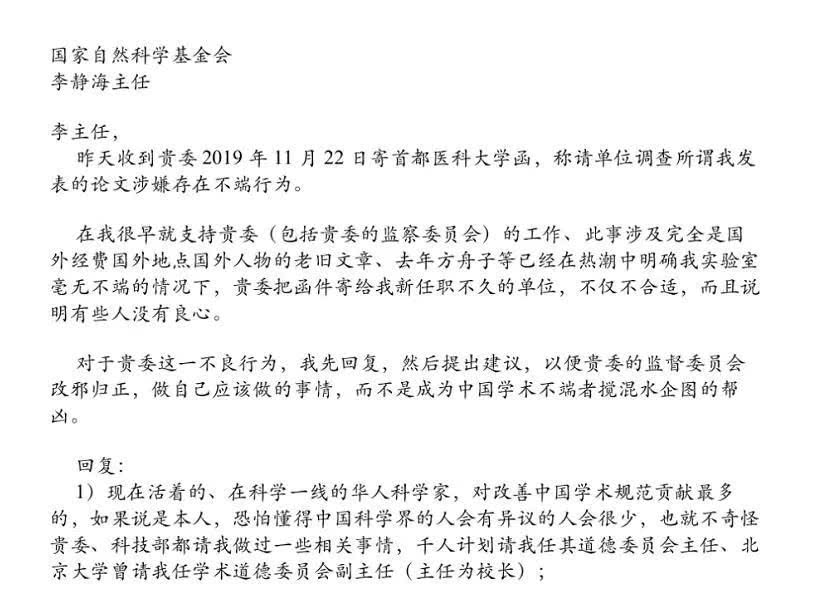 国家自然科学基金会
李静海主任

李主任，
昨天收到贵委 2019 年 11 月 22 日寄首都医科大学函，称请单位调查所谓我发表的论文涉嫌存在不端行为。

在我很早就支持贵委（包括贵委的监察委员会）的工作、此事涉及完全是国外经费国外地点国外人物的老旧文章、去年方舟子等已经在热潮中明确我实验室毫无不端的情况下，贵委把函件寄给我新任职不久的单位，不仅不合适，而且说明有些人没有良心。

对于贵委这一不良行为，我先回复，然后提出建议，以便贵委的监督委员会改邪归正，做自己应该做的事情，而不是成为中国学术不端者搅混水企图的帮凶。

回复：
1）现在活着的、在科学一线的华人科学家，对改善中国学术规范贡献最多的，如果说是本人，恐怕懂得中国科学界的人会有异议的人会很少，也就不奇怪贵委、科技部都请我做过一些相关事情，千人计划请我任其道德委员会主任、北京大学曾请我任学术道德委员会副主任（主任为校长）；